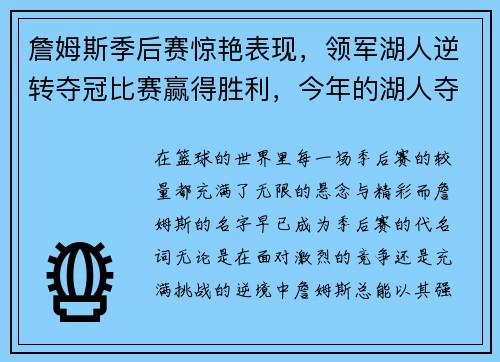 詹姆斯季后赛惊艳表现，领军湖人逆转夺冠比赛赢得胜利，今年的湖人夺

在篮球的世界里每一场季后赛的较量都充满了无限的悬念与精彩而詹姆斯的名字早已成为季后赛的代名词无论是在面对激烈的竞争还是充满挑战的逆境中詹姆斯总能以其强